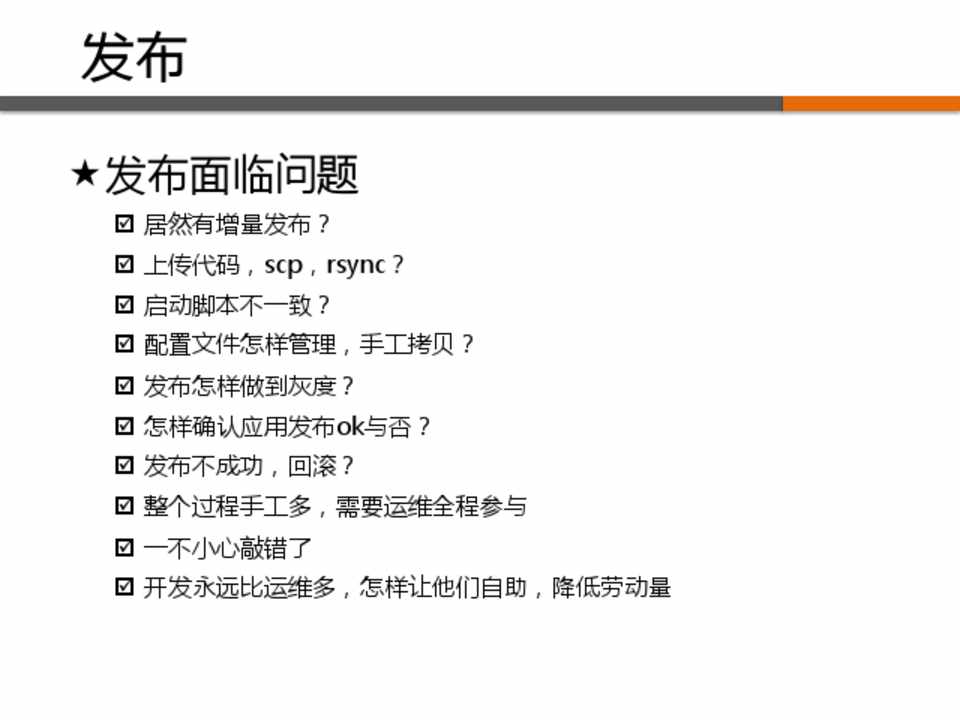 发布

★发布面临问题

☑ 居然有增量发布？
☑ 上传代码，scp，rsync？
☑ 启动脚本不一致？
☑ 配置文件怎样管理，手工拷贝？
☑ 发布怎样做到灰度？
☑ 怎样确认应用发布ok与否？
☑ 发布不成功，回滚？
☑ 整个过程手工多，需要运维全程参与
☑ 一不小心敲错了
☑ 开发永远比运维多，怎样让他们自助，降低劳动量